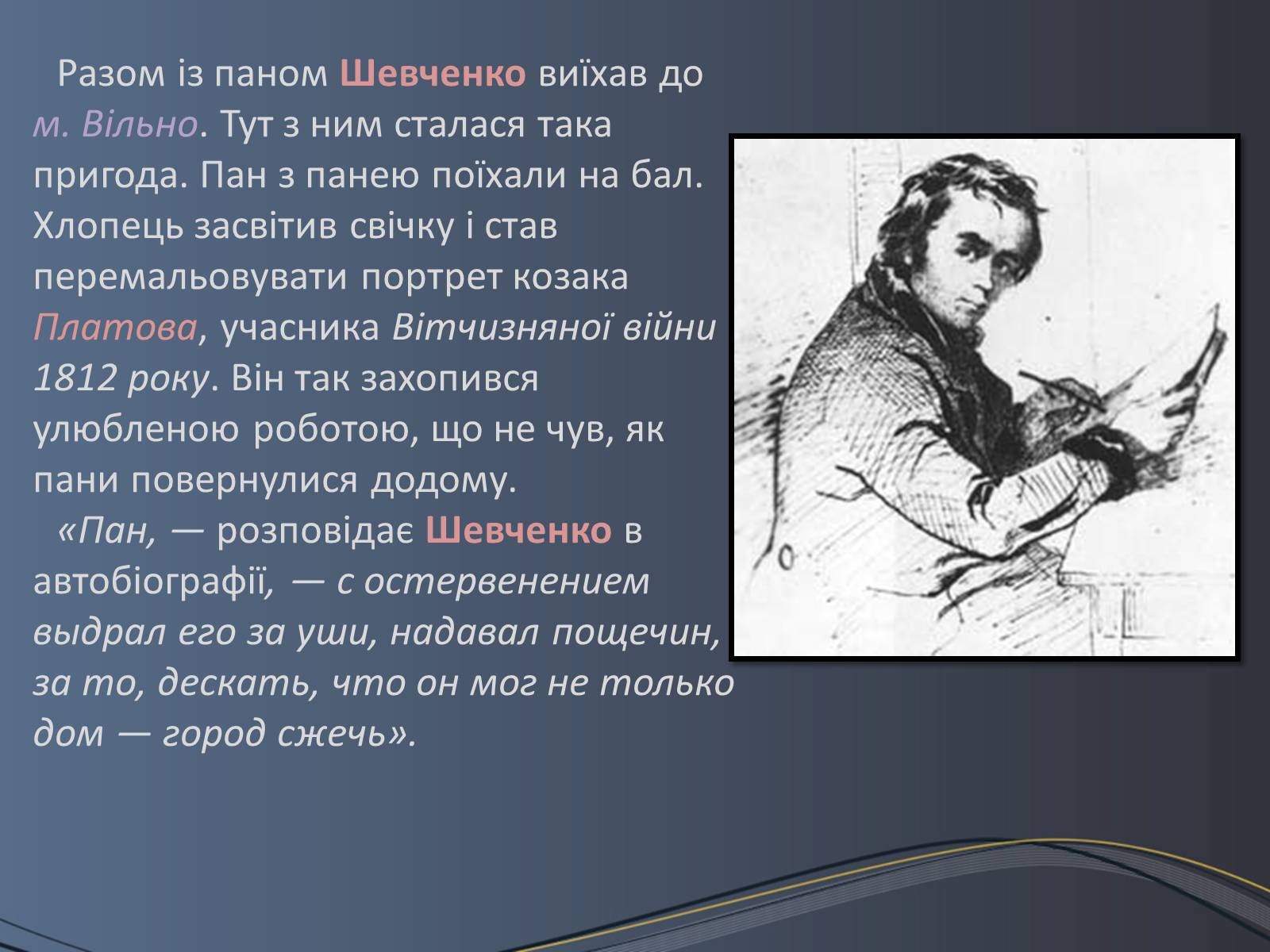 Разом із паном Шевченко виїхав до м. Вільно. Тут з ним сталася така пригода. Пан з панею поїхали на бал. Хлопець засвітив свічку і став перемальовувати портрет козака Платова, учасника Вітчизняної війни 1812 року. Він так захопився улюбленою роботою, що не чув, як пани повернулися додому.

«Пан, — розповідає Шевченко в автобіографії, — с остервенением выдрал его за уши, надавал пощечин, за то, дескать, что он мог не только дом — город сжечь».